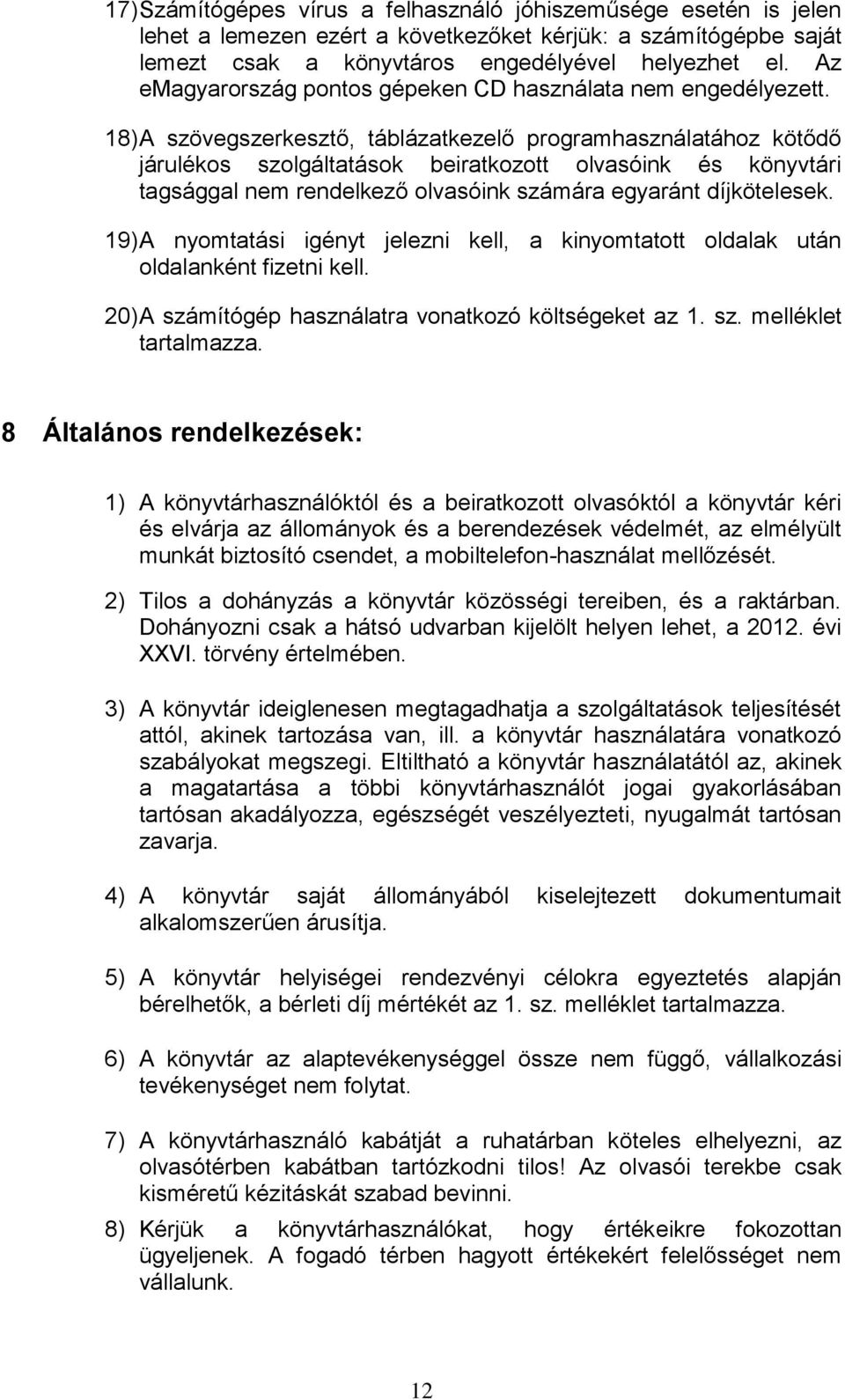 17) Számítógépes vírus a felhasználó jóhiszeműsége esetén is jelen lehet a lemezen ezért a következőket kérjük: a számítógépbe saját lemezt csak a könyvtáros engedélyével helyezhet el. Az eMagyarország pontos gépeken CD használata nem engedélyezett.

18) A szövegszerkesztő, táblázatkezelő programhasználatához kötődő járulékos szolgáltatások beiratkozott olvasóink és könyvtári tagsággal nem rendelkező olvasóink számára egyaránt díjkötelesek.

19) A nyomtatási igényt jelezni kell, a kinyomtatott oldalak után oldalanként fizetni kell.

20) A számítógép használatra vonatkozó költségeket az 1. sz. melléklet tartalmazza.

8 Általános rendelkezések:

1) A könyvtárhasználóktól és a beiratkozott olvasóktól a könyvtár kéri és elvárja az állományok és a berendezések védelmét, az elmélyült munkát biztosító csendet, a mobiltelefon-használat mellőzését.

2) Tilos a dohányzás a könyvtár közösségi tereiben, és a raktárban. Dohányozni csak a hátsó udvarban kijelölt helyen lehet, a 2012. évi XXVI. törvény értelmében.

3) A könyvtár ideiglenesen megtagadhatja a szolgáltatások teljesítését attól, akinek tartozása van, ill. a könyvtár használatára vonatkozó szabályokat megszegi. Eltiltható a könyvtár használatától az, akinek a magatartása a többi könyvtárhasználót jogai gyakorlásában tartósan akadályozza, egészségét veszélyezteti, nyugalmát tartósan zavarja.

4) A könyvtár saját állományából kiselejtezett dokumentumait alkalomszerűen árusítja.

5) A könyvtár helyiségei rendezvényi célokra egyeztetés alapján bérelhetők, a bérleti díj mértékét az 1. sz. melléklet tartalmazza.

6) A könyvtár az alaptevékenységgel össze nem függő, vállalkozási tevékenységet nem folytat.

7) A könyvtárhasználó kabátját a ruhatárban köteles elhelyezni, az olvasótérben kabátban tartózkodni tilos! Az olvasói terekbe csak kisméretű kézitáskát szabad bevinni.

8) Kérjük a könyvtárhasználókat, hogy értékeikre fokozottan ügyeljenek. A fogadó térben hagyott értékekért felelősséget nem vállalunk.

12